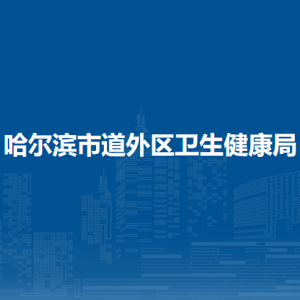 哈尔滨市道外区卫生健康局